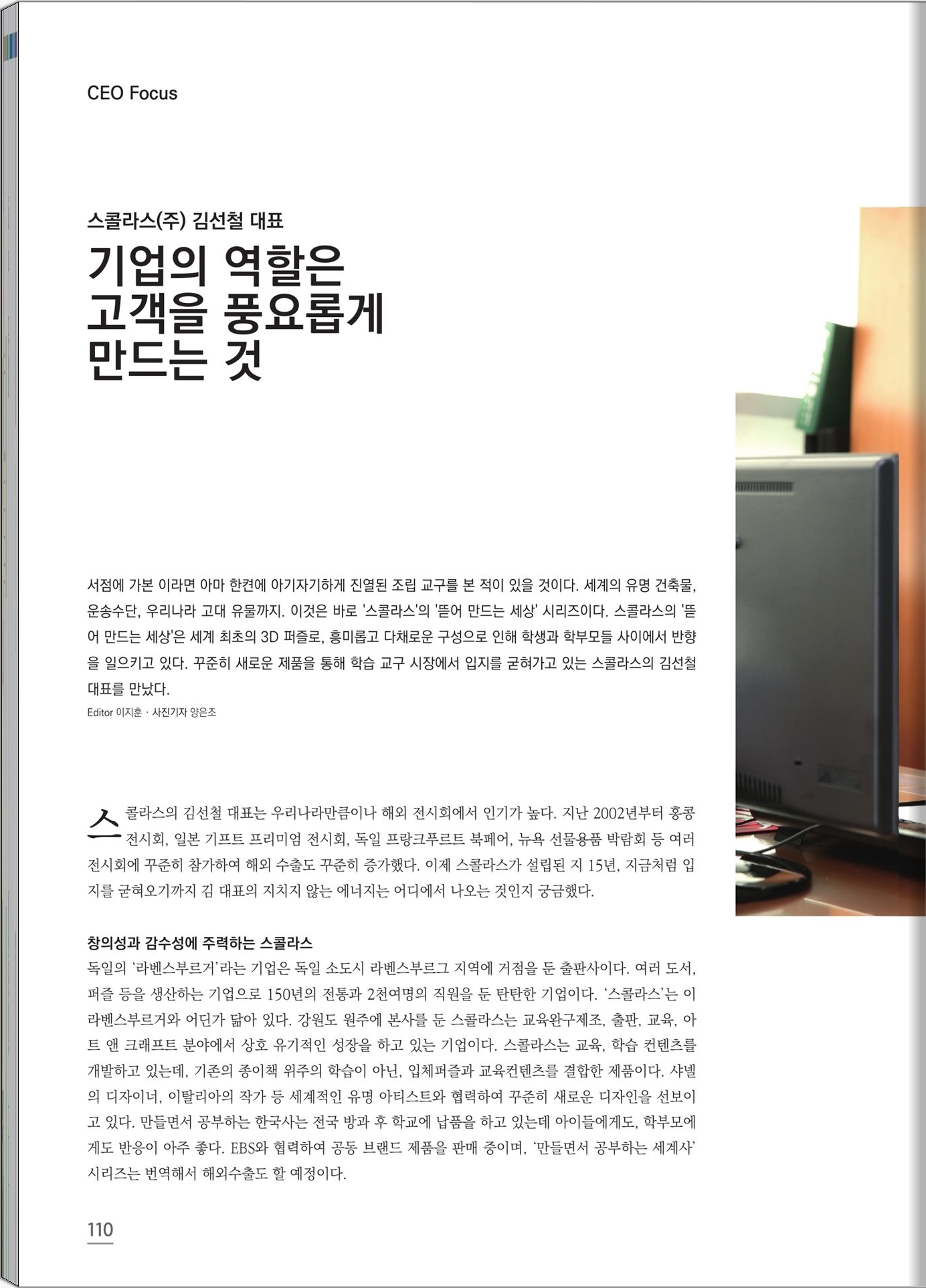 CEO Focus

스콜라스(주) 김선철 대표

기업의 역할은 고객을 풍요롭게 만드는 것

서점에 가본 이라면 아마 한켠에 아기자기하게 진열된 조립 교구를 본 적이 있을 것이다. 세계의 유명 건축물, 운송수단, 우리나라 고대 유물까지. 이것은 바로 '스콜라스'의 '뜯어 만드는 세상' 시리즈이다. 스콜라스의 '뜯어 만드는 세상'은 세계 최초의 3D 퍼즐로, 흥미롭고 다채로운 구성으로 인해 학생과 학부모들 사이에서 반향을 일으키고 있다. 꾸준히 새로운 제품을 통해 학습 교구 시장에서 입지를 굳혀가고 있는 스콜라스의 김선철 대표를 만났다.

Editor 이지훈 · 사진기자 양은조

스콜라스의 김선철 대표는 우리나라만큼이나 해외 전시회에서 인기가 높다. 지난 2002년부터 홍콩 전시회, 일본 기프트 프리미엄 전시회, 독일 프랑크푸르트 북페어, 뉴욕 선물용품 박람회 등 여러 전시회에 꾸준히 참가하여 해외 수출도 꾸준히 증가했다. 이제 스콜라스가 설립된 지 15년, 지금처럼 입지를 굳혀오기까지 김 대표의 지치지 않는 에너지는 어디에서 나오는 것인지 궁금했다.

창의성과 감수성에 주력하는 스콜라스

독일의 '라벤스부르거'라는 기업은 독일 소도시 라벤스부르그 지역에 거점을 둔 출판사이다. 여러 도서, 퍼즐 등을 생산하는 기업으로 150년의 전통과 2천여명의 직원을 둔 탄탄한 기업이다. '스콜라스'는 이 라벤스부르거와 어딘가 닮아 있다. 강원도 원주에 본사를 둔 스콜라스는 교육완구제조, 출판, 교육, 아트 앤 크래프트 분야에서 상호 유기적인 성장을 하고 있는 기업이다. 스콜라스는 교육, 학습 컨텐츠를 개발하고 있는데, 기존의 종이책 위주의 학습이 아닌, 입체퍼즐과 교육컨텐츠를 결합한 제품이다. 샤넬의 디자이너, 이탈리아의 작가 등 세계적인 유명 아티스트와 협력하여 꾸준히 새로운 디자인을 선보이고 있다. 만들면서 공부하는 한국사는 전국 방과 후 학교에 납품을 하고 있는데 아이들에게도, 학부모에게도 반응이 아주 좋다. EBS와 협력하여 공동 브랜드 제품을 판매 중이며, '만들면서 공부하는 세계사' 시리즈는 번역해서 해외수출도 할 예정이다.

110